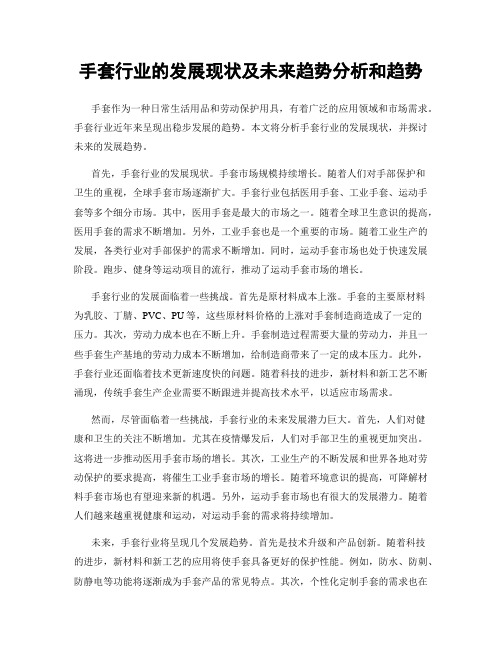 手套行业的发展现状及未来趋势分析和趋势

手套作为一种日常生活用品和劳动保护用具，有着广泛的应用领域和市场需求。手套行业近年来呈现出稳步发展的趋势。本文将分析手套行业的发展现状，并探讨未来的发展趋势。

首先，手套行业的发展现状。手套市场规模持续增长。随着人们对手部保护和卫生的重视，全球手套市场逐渐扩大。手套行业包括医用手套、工业手套、运动手套等多个细分市场。其中，医用手套是最大的市场之一。随着全球卫生意识的提高，医用手套的需求不断增加。另外，工业手套也是一个重要的市场。随着工业生产的发展，各类行业对手部保护的需求不断增加。同时，运动手套市场也处于快速发展阶段。跑步、健身等运动项目的流行，推动了运动手套市场的增长。

手套行业的发展面临着一些挑战。首先是原材料成本上涨。手套的主要原材料为乳胶、丁腈、PVC、PU等，这些原材料价格的上涨对手套制造商造成了一定的压力。其次，劳动力成本也在不断上升。手套制造过程需要大量的劳动力，并且一些手套生产基地的劳动力成本不断增加，给制造商带来了一定的成本压力。此外，手套行业还面临着技术更新速度快的问题。随着科技的进步，新材料和新工艺不断涌现，传统手套生产企业需要不断跟进并提高技术水平，以适应市场需求。

然而，尽管面临着一些挑战，手套行业的未来发展潜力巨大。首先，人们对健康和卫生的关注不断增加。尤其在疫情爆发后，人们对手部卫生的重视更加突出。这将进一步推动医用手套市场的增长。其次，工业生产的不断发展和世界各地对劳动保护的要求提高，将催生工业手套市场的增长。随着环境意识的提高，可降解材料手套市场也有望迎来新的机遇。另外，运动手套市场也有很大的发展潜力。随着人们越来越重视健康和运动，对运动手套的需求将持续增加。

未来，手套行业将呈现几个发展趋势。首先是技术升级和产品创新。随着科技的进步，新材料和新工艺的应用将使手套具备更好的保护性能。例如，防水、防刺、防静电等功能将逐渐成为手套产品的常见特点。其次，个性化定制手套的需求也在